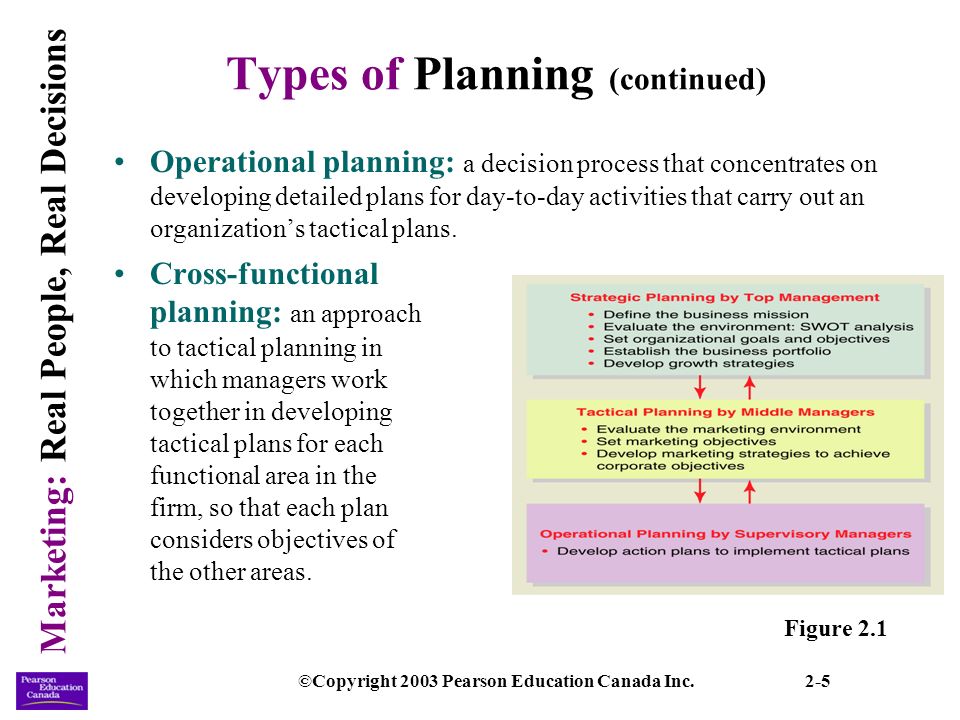 Marketing: Real People, Real Decisions

Types of Planning (continued)

• Operational planning: a decision process that concentrates on developing detailed plans for day-to-day activities that carry out an organization's tactical plans.

• Cross-functional planning: an approach to tactical planning in which managers work together in developing tactical plans for each functional area in the firm, so that each plan considers objectives of the other areas.

Strategic Planning by Top Management
• Define the business mission
• Evaluate the environment: SWOT analysis
• Set organizational goals and objectives
• Establish the business portfolio
• Develop growth strategies

Tactical Planning by Middle Managers
• Evaluate the marketing environment
• Set marketing objectives
• Develop marketing strategies to achieve corporate objectives

Operational Planning by Supervisory Managers
• Develop action plans to implement tactical plans

Figure 2.1

Pearson Education Canada

©Copyright 2003 Pearson Education Canada Inc.

2-5